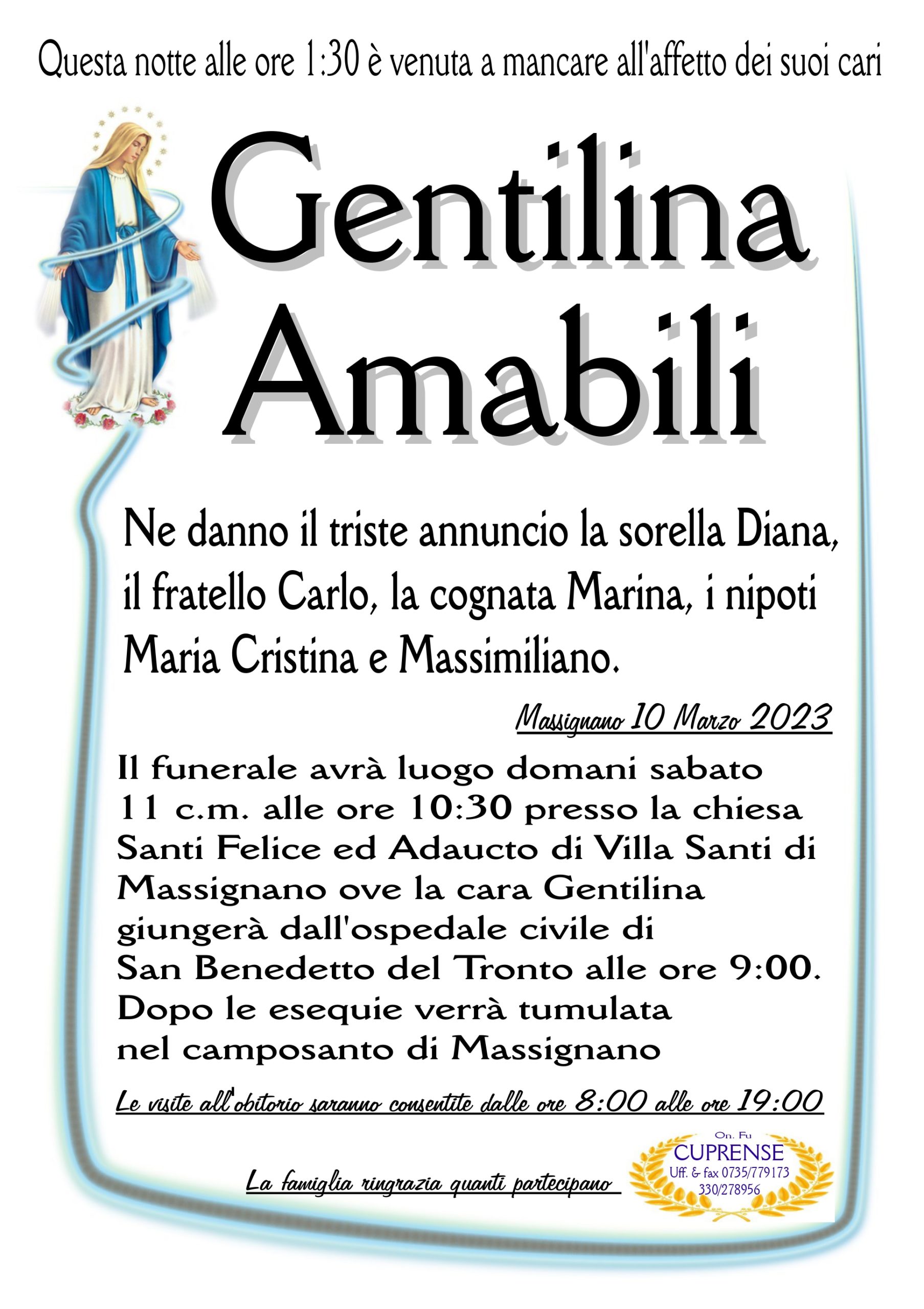 Questa notte alle ore 1:30 è venuta a mancare all'affetto dei suoi cari

Gentilina
Amabili

Ne danno il triste annuncio la sorella Diana, il fratello Carlo, la cognata Marina, i nipoti Maria Cristina e Massimiliano.

Massignano 10 Marzo 2023

Il funerale avrà luogo domani sabato 11 c.m. alle ore 10:30 presso la chiesa Santi Felice ed Adaucto di Villa Santi di Massignano ove la cara Gentilina giungerà dall'ospedale civile di San Benedetto del Tronto alle ore 9:00. Dopo le esequie verrà tumulata nel camposanto di Massignano

Le visite all'obitorio saranno consentite dalle ore 8:00 alle ore 19:00

La famiglia ringrazia quanti partecipano

On. Fu
CUPRENSE
Uff. & fax 0735/779173
330/278956